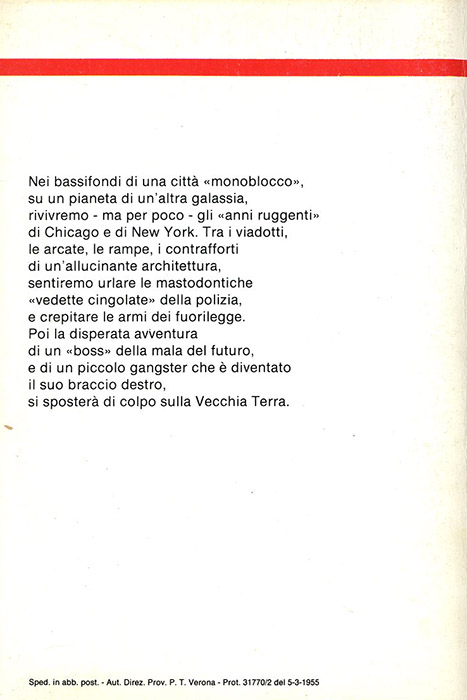 Nei bassifondi di una città «monoblocco», su un pianeta di un'altra galassia, rivivremo - ma per poco - gli «anni ruggenti» di Chicago e di New York. Tra i viadotti, le arcate, le rampe, i contrafforti di un'allucinante architettura, sentiremo urlare le mastodontiche «vedette cingolate» della polizia, e crepitare le armi dei fuorilegge. Poi la disperata avventura di un «boss» della mala del futuro, e di un piccolo gangster che è diventato il suo braccio destro, si sposterà di colpo sulla Vecchia Terra.

Sped. in abb. post. - Aut. Direz. Prov. P. T. Verona - Prot. 31770/2 del 5-3-1955